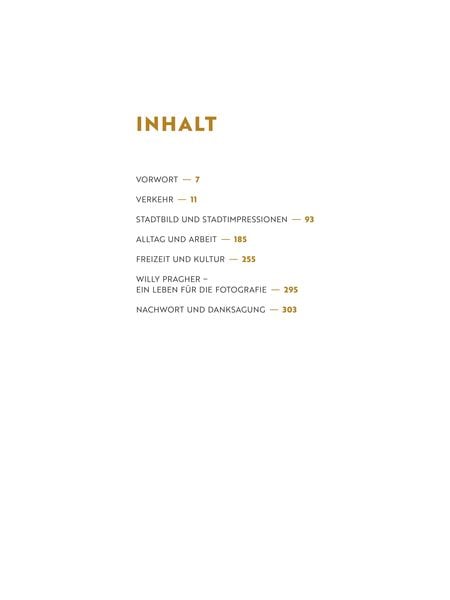 INHALT

VORWORT — 7

VERKEHR — 11

STADTBILD UND STADTIMPRESSIONEN — 93

ALLTAG UND ARBEIT — 185

FREIZEIT UND KULTUR — 255

WILLY PRAGHER – EIN LEBEN FÜR DIE FOTOGRAFIE — 295

NACHWORT UND DANKSAGUNG — 303